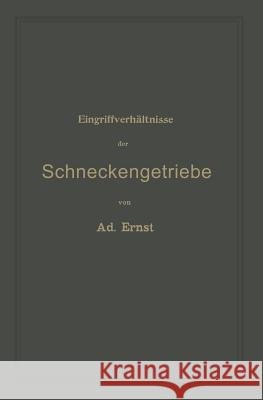 Eingriffverhältnisse

der

Schneckengetriebe

von

Ad. Ernst

Kraina Książek